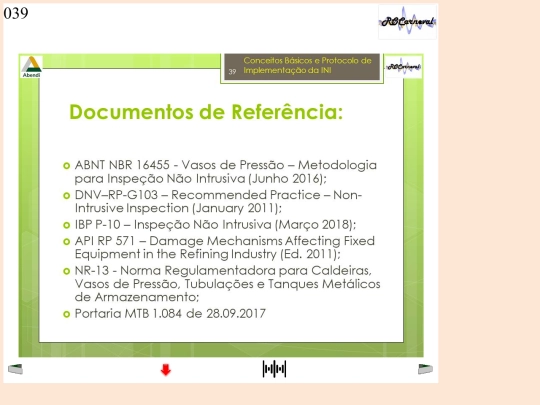 039

RBCarneval

Abendi

39 Conceitos Básicos e Protocolo de Implementação da INI

RBCarneval

Documentos de Referência:

ABNT NBR 16455 - Vasos de Pressão – Metodologia para Inspeção Não Intrusiva (Junho 2016);

DNV–RP-G103 – Recommended Practice – Non-Intrusive Inspection (January 2011);

IBP P-10 – Inspeção Não Intrusiva (Março 2018);

API RP 571 – Damage Mechanisms Affecting Fixed Equipment in the Refining Industry (Ed. 2011);

NR-13 - Norma Regulamentadora para Caldeiras, Vasos de Pressão, Tubulações e Tanques Metálicos de Armazenamento;

Portaria MTB 1.084 de 28.09.2017